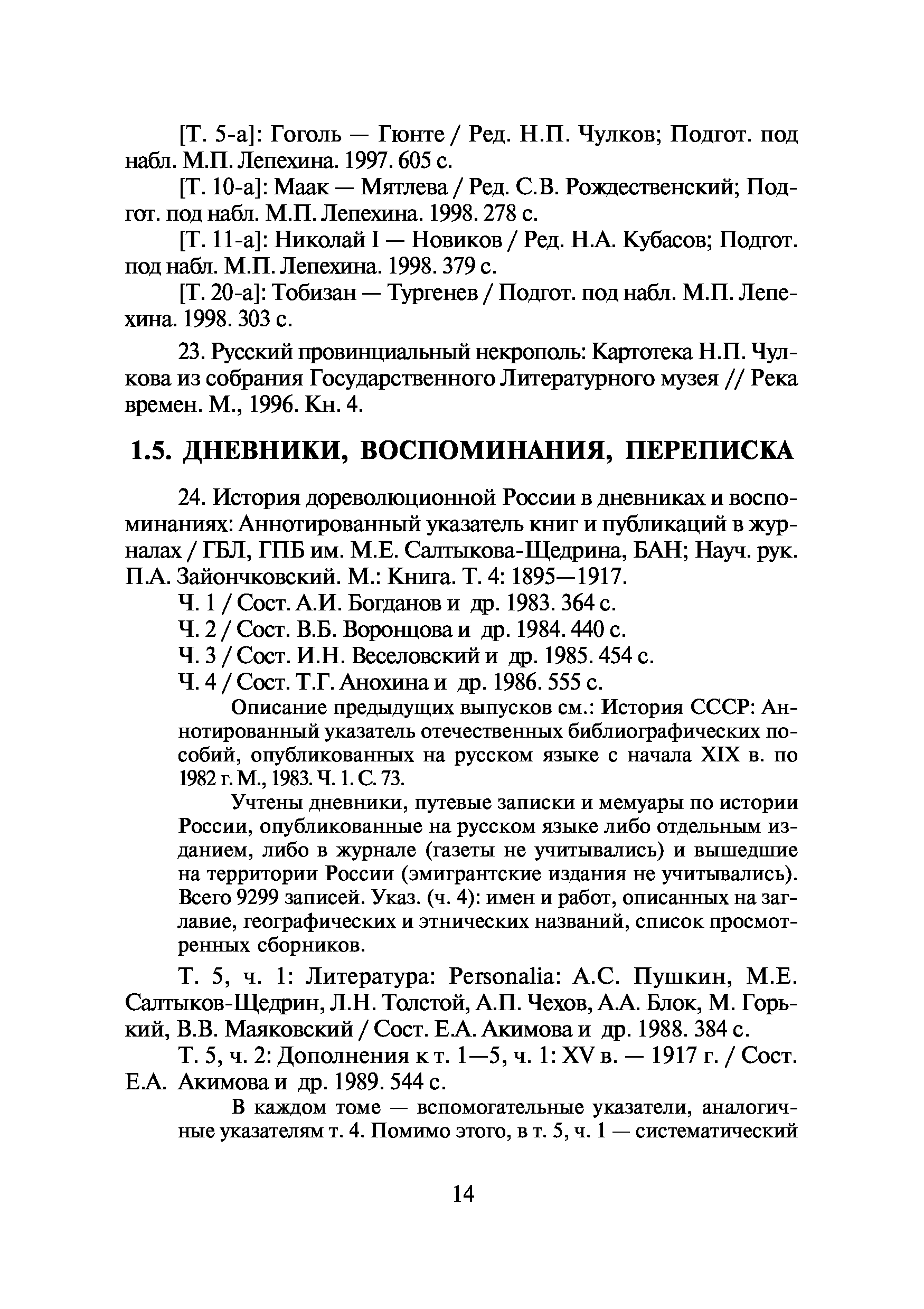 [Т. 5-а]: Гоголь — Гюнте / Ред. Н.П. Чулков; Подгот. под набл. М.П. Лепехина. 1997. 605 с.

[Т. 10-а]: Маак — Мятлева / Ред. С.В. Рождественский; Подгот. под набл. М.П. Лепехина. 1998. 278 с.

[Т. 11-а]: Николай I — Новиков / Ред. Н.А. Кубасов; Подгот. под набл. М.П. Лепехина. 1998. 379 с.

[Т. 20-а]: Тобизан — Тургенев / Подгот. под набл. М.П. Лепехина. 1998. 303 с.

23. Русский провинциальный некрополь: Картотека Н.П. Чулкова из собрания Государственного Литературного музея // Река времен. М., 1996. Кн. 4.

1.5. ДНЕВНИКИ, ВОСПОМИНАНИЯ, ПЕРЕПИСКА

24. История дореволюционной России в дневниках и воспоминаниях: Аннотированный указатель книг и публикаций в журналах / ГБЛ, ГПБ им. М.Е. Салтыкова-Щедрина, БАН; Науч. рук. П.А. Зайончковский. М.: Книга. Т. 4: 1895—1917.

Ч. 1 / Сост. А.И. Богданов и др. 1983. 364 с.

Ч. 2 / Сост. В.Б. Воронцова и др. 1984. 440 с.

Ч. 3 / Сост. И.Н. Веселовский и др. 1985. 454 с.

Ч. 4 / Сост. Т.Г. Анохина и др. 1986. 555 с.

Описание предыдущих выпусков см.: История СССР: Аннотированный указатель отечественных библиографических пособий, опубликованных на русском языке с начала XIX в. по 1982 г. М., 1983. Ч. 1. С. 73.

Учтены дневники, путевые записки и мемуары по истории России, опубликованные на русском языке либо отдельным изданием, либо в журнале (газеты не учитывались) и вышедшие на территории России (эмигрантские издания не учитывались). Всего 9299 записей. Указ. (ч. 4): имен и работ, описанных на заглавие, географических и этнических названий, список просмотренных сборников.

Т. 5, ч. 1: Литература: Personalia: А.С. Пушкин, М.Е. Салтыков-Щедрин, Л.Н. Толстой, А.П. Чехов, А.А. Блок, М. Горький, В.В. Маяковский / Сост. Е.А. Акимова и др. 1988. 384 с.

Т. 5, ч. 2: Дополнения к т. 1—5, ч. 1: XV в. — 1917 г. / Сост. Е.А. Акимова и др. 1989. 544 с.

В каждом томе — вспомогательные указатели, аналогичные указателям т. 4. Помимо этого, в т. 5, ч. 1 — систематический

14